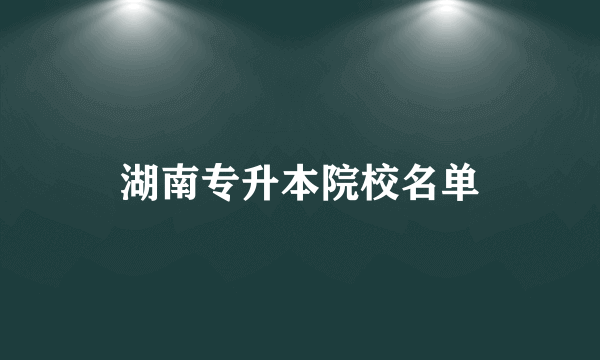 湖南专升本院校名单